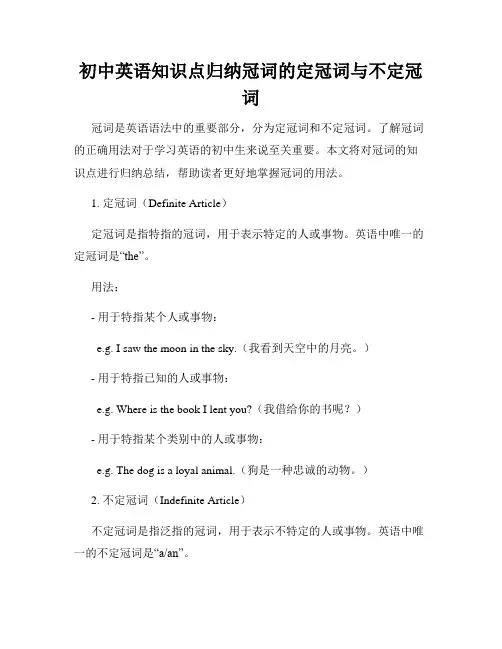 初中英语知识点归纳冠词的定冠词与不定冠词

冠词是英语语法中的重要部分，分为定冠词和不定冠词。了解冠词的正确用法对于学习英语的初中生来说至关重要。本文将对冠词的知识点进行归纳总结，帮助读者更好地掌握冠词的用法。

1. 定冠词（Definite Article）

定冠词是指特指的冠词，用于表示特定的人或事物。英语中唯一的定冠词是“the”。

用法：

- 用于特指某个人或事物：

e.g. I saw the moon in the sky.（我看到天空中的月亮。）

- 用于特指已知的人或事物：

e.g. Where is the book I lent you?（我借给你的书呢？）

- 用于特指某个类别中的人或事物：

e.g. The dog is a loyal animal.（狗是一种忠诚的动物。）

2. 不定冠词（Indefinite Article）

不定冠词是指泛指的冠词，用于表示不特定的人或事物。英语中唯一的不定冠词是“a/an”。